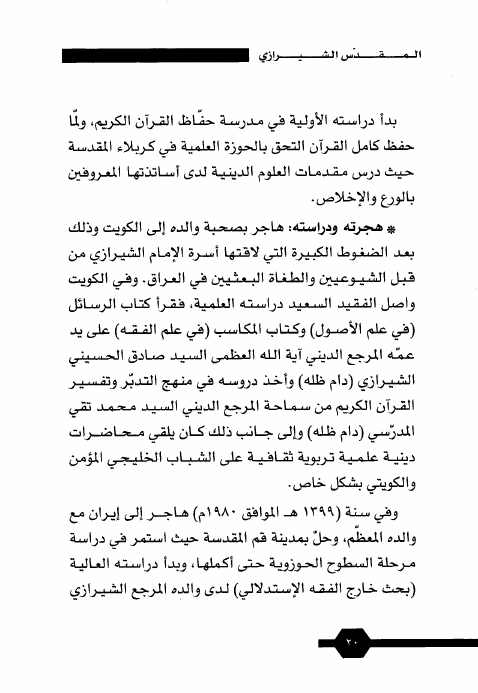 المقدّس الشيرازي

بدأ دراسته الأولية في مدرسة حفّاظ القرآن الكريم، ولمّا حفظ كامل القرآن التحق بالحوزة العلمية في كربلاء المقدسة حيث درس مقدمات العلوم الدينية لدى أساتذتها المعروفين بالورع والإخلاص.

* هجرته ودراسته: هاجر بصحبة والده إلى الكويت وذلك بعد الضغوط الكبيرة التي لاقتها أسرة الإمام الشيرازي من قبل الشيوعيين والطغاة البعثيين في العراق. وفي الكويت واصل الفقيد السعيد دراسته العلمية، فقرأ كتاب الرسائل (في علم الأصول) وكتاب المكاسب (في علم الفقه) على يد عمّه المرجع الديني آية الله العظمى السيد صادق الحسيني الشيرازي (دام ظله) وأخذ دروسه في منهج التدبّر وتفسير القرآن الكريم من سماحة المرجع الديني السيد محمد تقي المدرّسي (دام ظله) وإلى جانب ذلك كان يلقي محاضرات دينية علمية تربوية ثقافية على الشباب الخليجي المؤمن والكويتي بشكل خاص.

وفي سنة (١٣٩٩ هـ الموافق ١٩٨٠م) هاجر إلى إيران مع والده المعظّم، وحلّ بمدينة قم المقدسة حيث استمر في دراسة مرحلة السطوح الحوزوية حتى أكملها، وبدأ دراسته العالية (بحث خارج الفقه الإستدلالي) لدى والده المرجع الشيرازي

٢٠